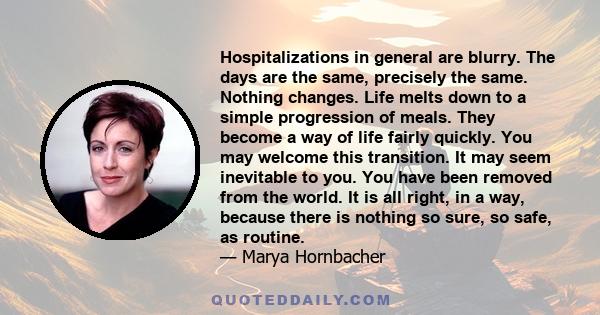 Hospitalizations in general are blurry. The days are the same, precisely the same. Nothing changes. Life melts down to a simple progression of meals. They become a way of life fairly quickly. You may welcome this transition. It may seem inevitable to you. You have been removed from the world. It is all right, in a way, because there is nothing so sure, so safe, as routine.
— Marya Hornbacher

QUOTEDDAILY.COM